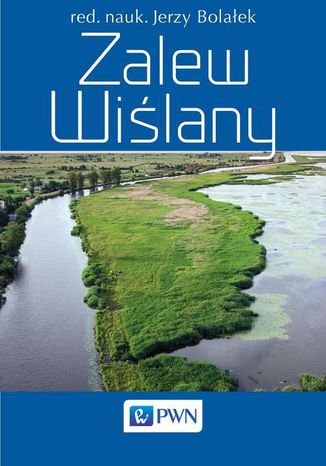 red. nauk. Jerzy Bolałek

Zalew Wiślany

PWN